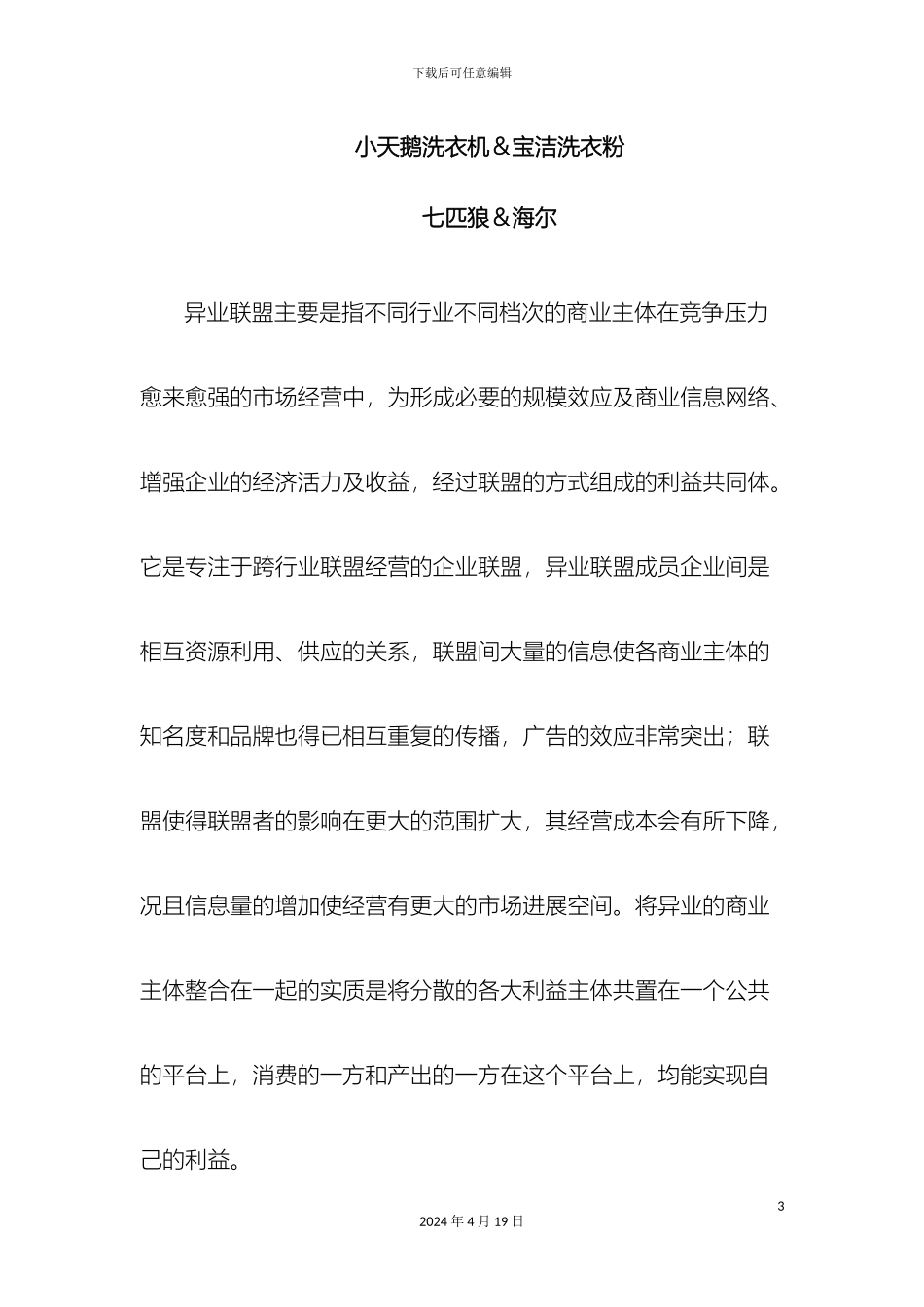 下载后可任意编辑

小天鹅洗衣机＆宝洁洗衣粉

七匹狼＆海尔

异业联盟主要是指不同行业不同档次的商业主体在竞争压力愈来愈强的市场经营中，为形成必要的规模效应及商业信息网络、增强企业的经济活力及收益，经过联盟的方式组成的利益共同体。它是专注于跨行业联盟经营的企业联盟，异业联盟成员企业间是相互资源利用、供应的关系，联盟间大量的信息使各商业主体的知名度和品牌也得已相互重复的传播，广告的效应非常突出；联盟使得联盟者的影响在更大的范围扩大，其经营成本会有所下降，况且信息量的增加使经营有更大的市场进展空间。将异业的商业主体整合在一起的实质是将分散的各大利益主体共置在一个公共的平台上，消费的一方和产出的一方在这个平台上，均能实现自己的利益。

3

2024 年 4 月 19 日